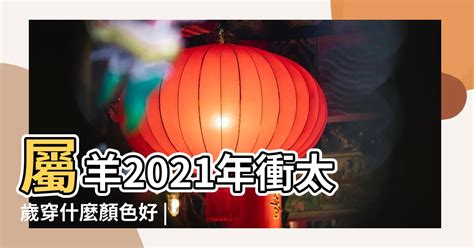 屬羊2021年衝太歲穿什麼顏色好 |